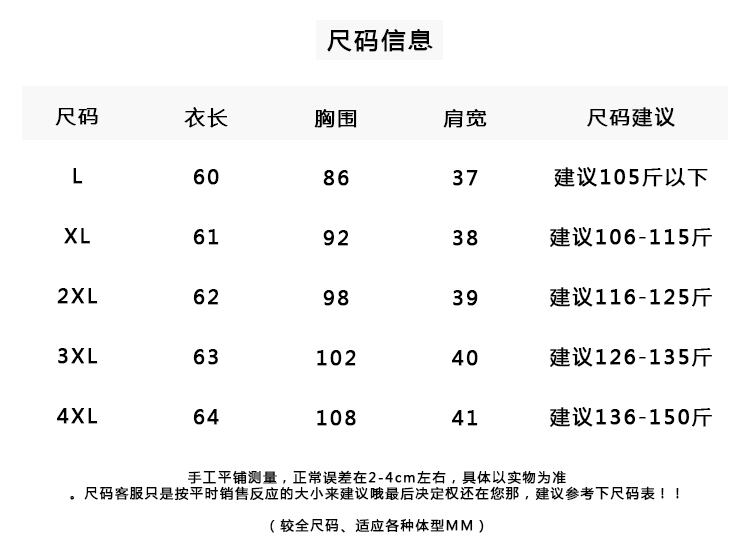 尺码信息

| 尺码 | 衣长 | 胸围 | 肩宽 | 尺码建议 |
|---|---|---|---|---|
| L | 60 | 86 | 37 | 建议105斤以下 |
| XL | 61 | 92 | 38 | 建议106-115斤 |
| 2XL | 62 | 98 | 39 | 建议116-125斤 |
| 3XL | 63 | 102 | 40 | 建议126-135斤 |
| 4XL | 64 | 108 | 41 | 建议136-150斤 |

手工平铺测量，正常误差在2-4cm左右，具体以实物为准
。尺码客服只是按平时销售反应的大小来建议哦最后决定权还在您那，建议参考下尺码表！！

（较全尺码、适应各种体型MM）